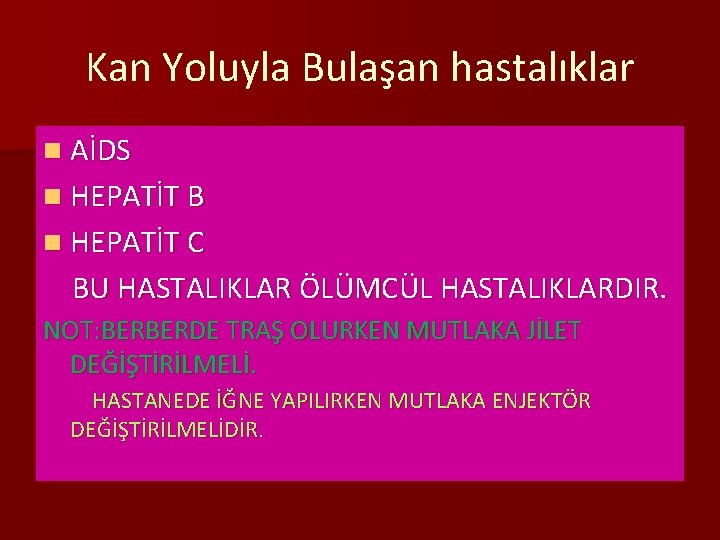 Kan Yoluyla Bulaşan hastalıklar

AİDS

HEPATİT B

HEPATİT C

BU HASTALIKLAR ÖLÜMCÜL HASTALIKLARDIR.

NOT:BERBERDE TRAŞ OLURKEN MUTLAKA JİLET DEĞİŞTİRİLMELİ.

HASTANEDE İĞNE YAPILIRKEN MUTLAKA ENJEKTÖR DEĞİŞTİRİLMELİDİR.